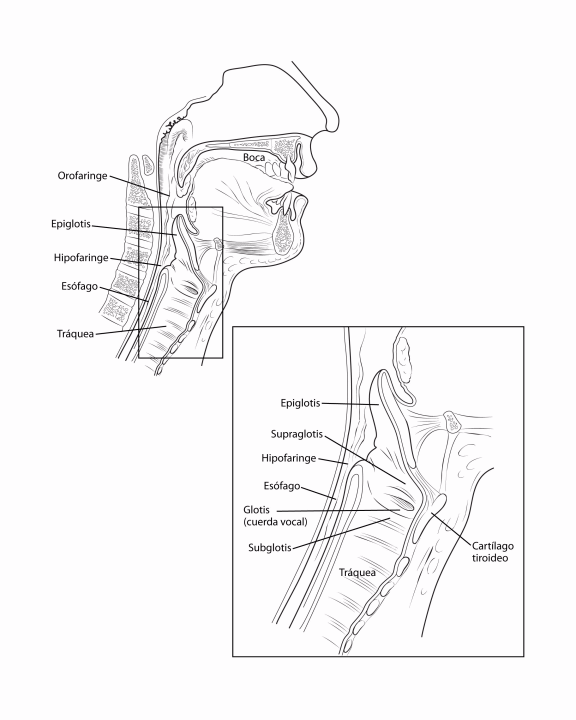 Boca
Orofaringe
Epiglotis
Hipofaringe
Esófago
Tráquea

Epiglotis
Supraglotis
Hipofaringe
Esófago
Glotis
(cuerda vocal)
Subglotis
Tráquea
Cartílago
tiroideo